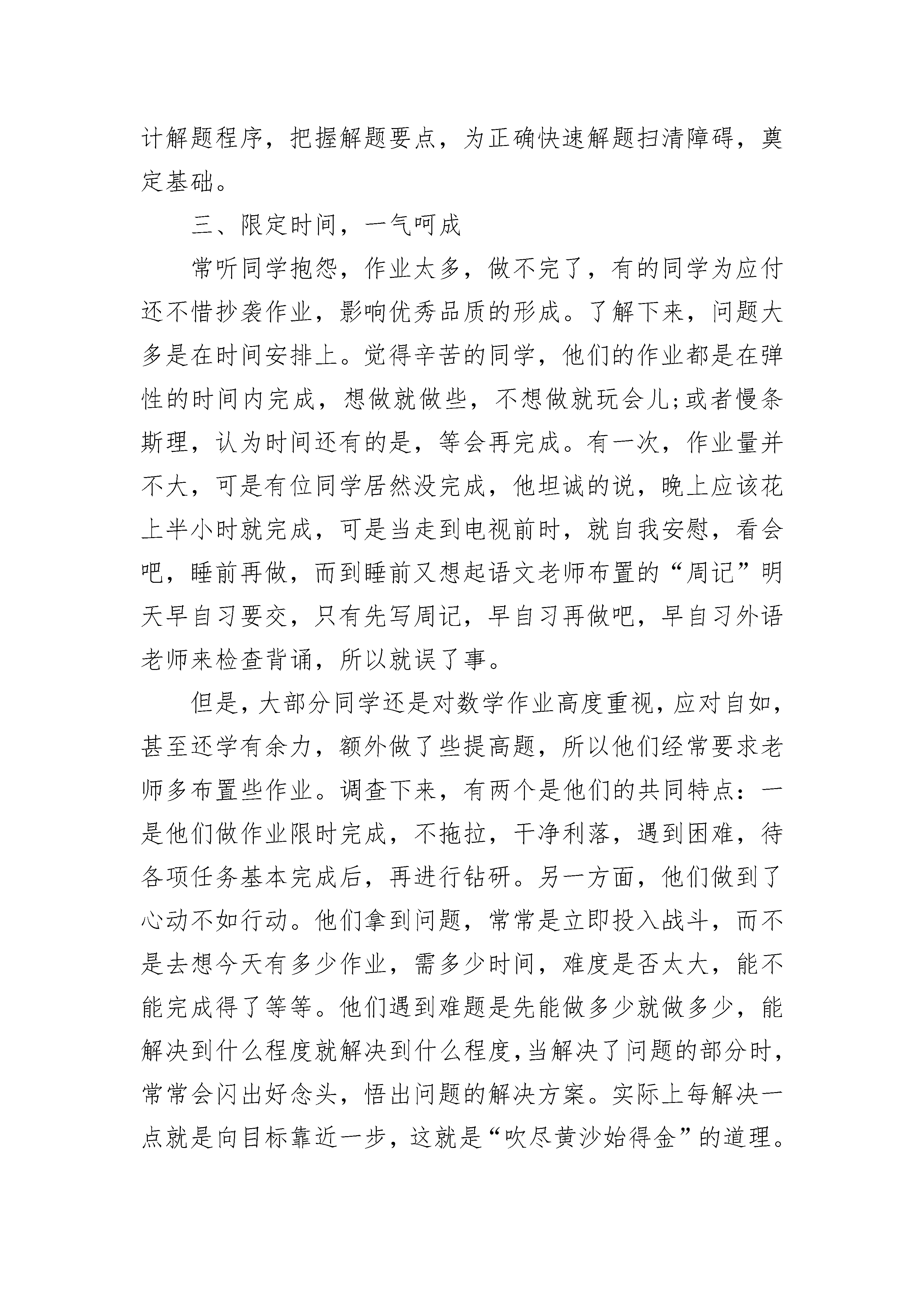 计解题程序，把握解题要点，为正确快速解题扫清障碍，奠定基础。

三、限定时间，一气呵成

常听同学抱怨，作业太多，做不完了，有的同学为应付还不惜抄袭作业，影响优秀品质的形成。了解下来，问题大多是在时间安排上。觉得辛苦的同学，他们的作业都是在弹性的时间内完成，想做就做些，不想做就玩会儿;或者慢条斯理，认为时间还有的是，等会再完成。有一次，作业量并不大，可是有位同学居然没完成，他坦诚的说，晚上应该花上半小时就完成，可是当走到电视前时，就自我安慰，看会吧，睡前再做，而到睡前又想起语文老师布置的“周记”明天早自习要交，只有先写周记，早自习再做吧，早自习外语老师来检查背诵，所以就误了事。

但是，大部分同学还是对数学作业高度重视，应对自如，甚至还学有余力，额外做了些提高题，所以他们经常要求老师多布置些作业。调查下来，有两个是他们的共同特点：一是他们做作业限时完成，不拖拉，干净利落，遇到困难，待各项任务基本完成后，再进行钻研。另一方面，他们做到了心动不如行动。他们拿到问题，常常是立即投入战斗，而不是去想今天有多少作业，需多少时间，难度是否太大，能不能完成得了等等。他们遇到难题是先能做多少就做多少，能解决到什么程度就解决到什么程度，当解决了问题的部分时，常常会闪出好念头，悟出问题的解决方案。实际上每解决一点就是向目标靠近一步，这就是“吹尽黄沙始得金”的道理。